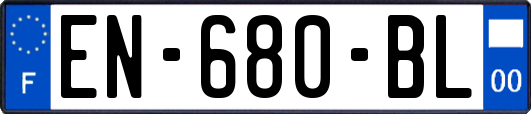 F
EN-680-BL
00